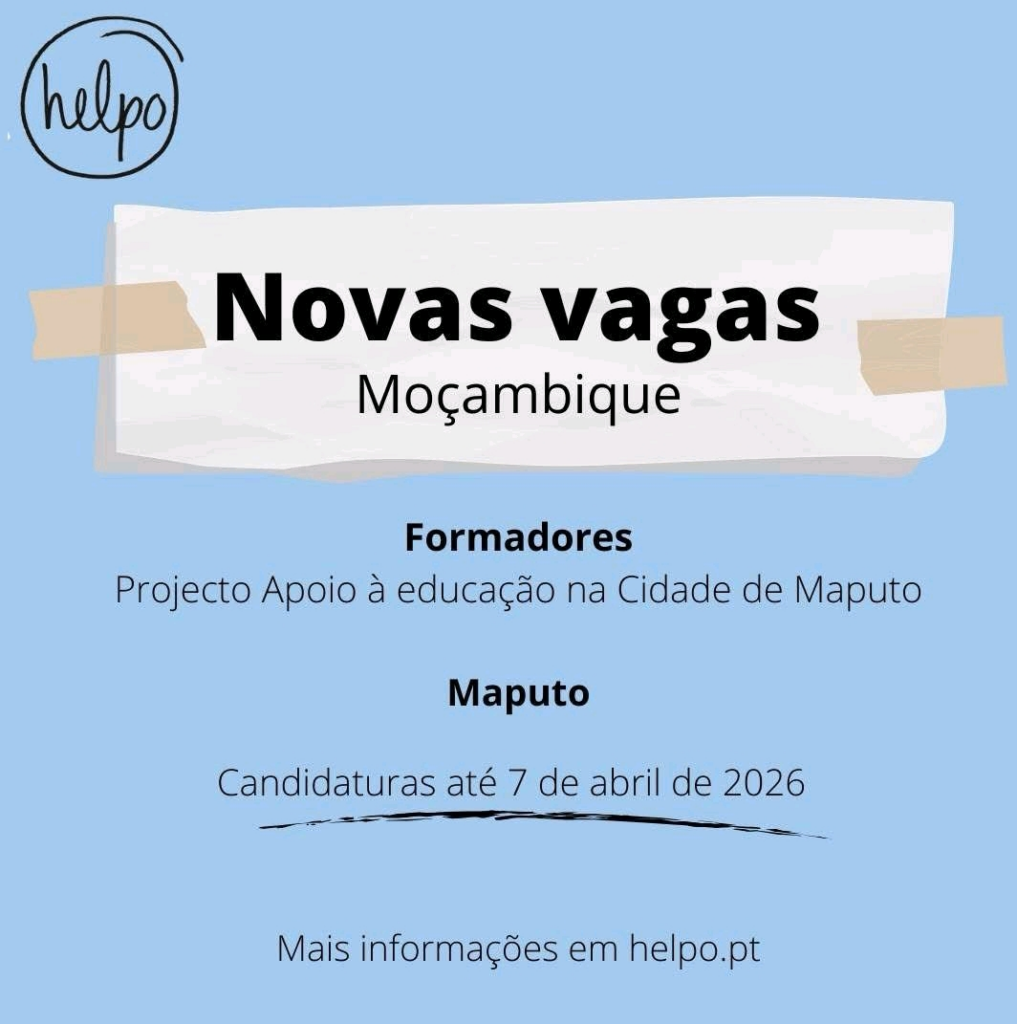 helpo

Novas vagas
Moçambique

Formadores
Projecto Apoio à educação na Cidade de Maputo

Maputo

Candidaturas até 7 de abril de 2026

Mais informações em helpo.pt